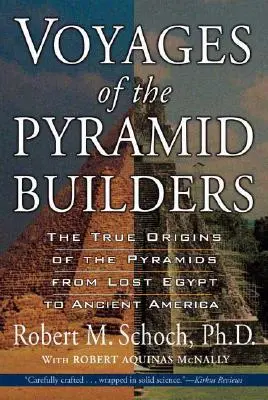 VOYAGES
of the
PYRAMID
BUILDERS

THE TRUE ORIGINS OF THE PYRAMIDS FROM LOST EGYPT TO ANCIENT AMERICA

Robert M. Schoch, Ph.D.
WITH ROBERT AQUINAS MCNALLY

"Carefully crafted . . . wrapped in solid science."—Kirkus Reviews